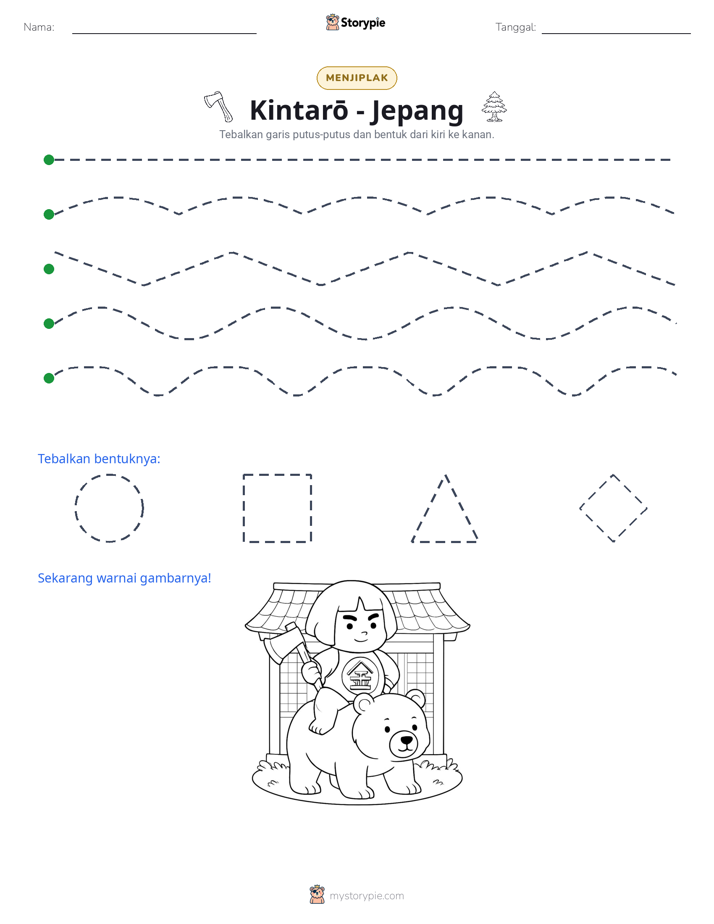 Nama: ____ Storypie Tanggal: ____

MENJIPLAK

Kintarō - Jepang

Tebalkan garis putus-putus dan bentuk dari kiri ke kanan.

Tebalkan bentuknya:

Sekarang warnai gambarnya!

mystorypie.com